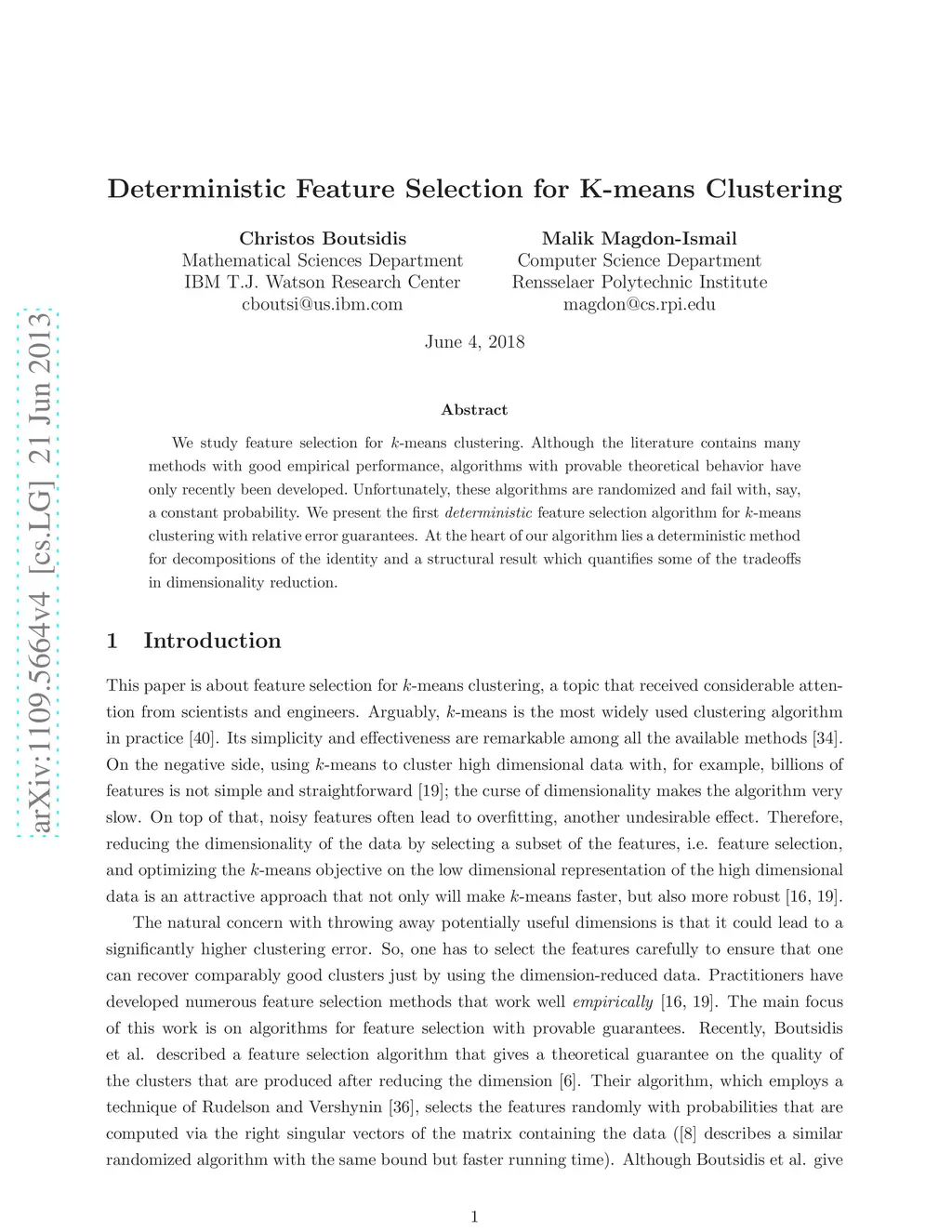 arXiv:1109.5664v4 [cs.LG] 21 Jun 2013

Deterministic Feature Selection for K-means Clustering

Christos Boutsidis
Mathematical Sciences Department
IBM T.J. Watson Research Center
cboutsi@us.ibm.com

Malik Magdon-Ismail
Computer Science Department
Rensselaer Polytechnic Institute
magdon@cs.rpi.edu

June 4, 2018

Abstract

We study feature selection for $k$-means clustering. Although the literature contains many methods with good empirical performance, algorithms with provable theoretical behavior have only recently been developed. Unfortunately, these algorithms are randomized and fail with, say, a constant probability. We present the first deterministic feature selection algorithm for $k$-means clustering with relative error guarantees. At the heart of our algorithm lies a deterministic method for decompositions of the identity and a structural result which quantifies some of the tradeoffs in dimensionality reduction.

1 Introduction

This paper is about feature selection for $k$-means clustering, a topic that received considerable attention from scientists and engineers. Arguably, $k$-means is the most widely used clustering algorithm in practice [40]. Its simplicity and effectiveness are remarkable among all the available methods [34]. On the negative side, using $k$-means to cluster high dimensional data with, for example, billions of features is not simple and straightforward [19]; the curse of dimensionality makes the algorithm very slow. On top of that, noisy features often lead to overfitting, another undesirable effect. Therefore, reducing the dimensionality of the data by selecting a subset of the features, i.e. feature selection, and optimizing the $k$-means objective on the low dimensional representation of the high dimensional data is an attractive approach that not only will make $k$-means faster, but also more robust [16, 19].

The natural concern with throwing away potentially useful dimensions is that it could lead to a significantly higher clustering error. So, one has to select the features carefully to ensure that one can recover comparably good clusters just by using the dimension-reduced data. Practitioners have developed numerous feature selection methods that work well empirically [16, 19]. The main focus of this work is on algorithms for feature selection with provable guarantees. Recently, Boutsidis et al. described a feature selection algorithm that gives a theoretical guarantee on the quality of the clusters that are produced after reducing the dimension [6]. Their algorithm, which employs a technique of Rudelson and Vershynin [36], selects the features randomly with probabilities that are computed via the right singular vectors of the matrix containing the data ([8] describes a similar randomized algorithm with the same bound but faster running time). Although Boutsidis et al. give

1